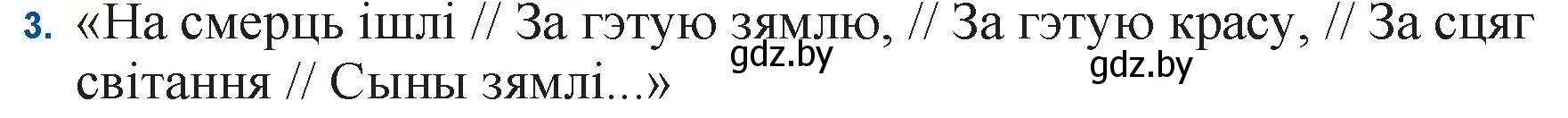 3. «На смерць ішлі // За гэтую зямлю, // За гэтую красу, // За сцяг світання // Сыны зямлі...»

gdz.by gdz.by